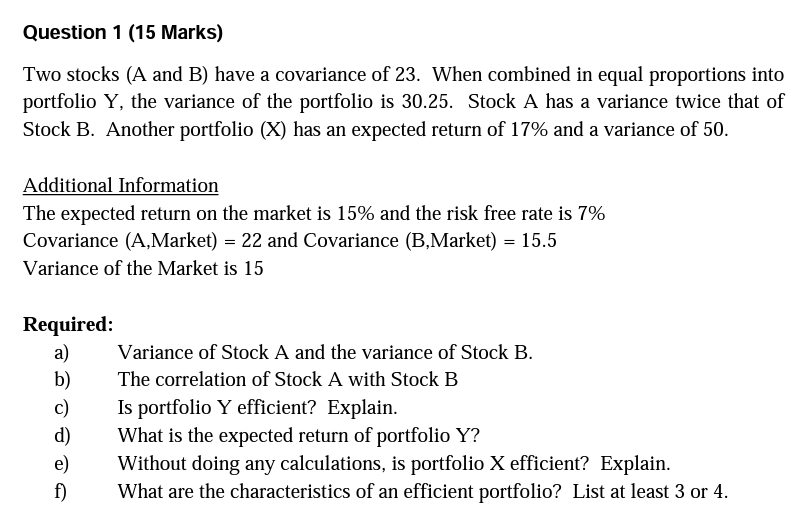 Question 1 (15 Marks)

Two stocks (A and B) have a covariance of 23. When combined in equal proportions into portfolio Y, the variance of the portfolio is 30.25. Stock A has a variance twice that of Stock B. Another portfolio (X) has an expected return of 17% and a variance of 50.

Additional Information
The expected return on the market is 15% and the risk free rate is 7%
Covariance (A,Market) = 22 and Covariance (B,Market) = 15.5
Variance of the Market is 15

Required:
a) Variance of Stock A and the variance of Stock B.
b) The correlation of Stock A with Stock B
c) Is portfolio Y efficient? Explain.
d) What is the expected return of portfolio Y?
e) Without doing any calculations, is portfolio X efficient? Explain.
f) What are the characteristics of an efficient portfolio? List at least 3 or 4.